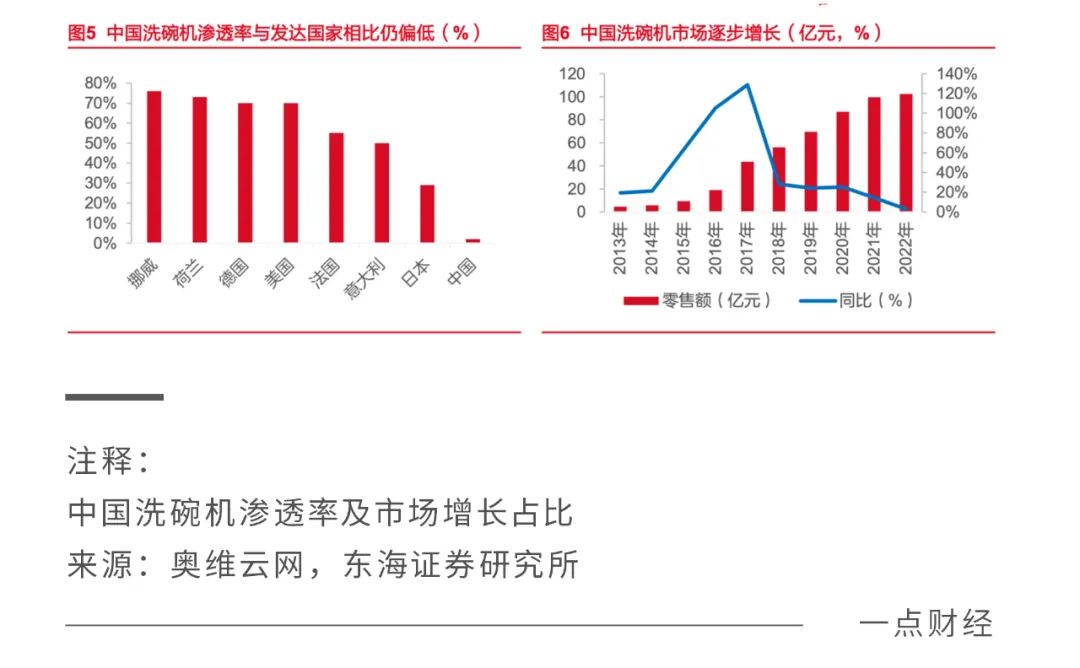 图5 中国洗碗机渗透率与发达国家相比仍偏低（%）

80%
70%
60%
50%
40%
30%
20%
10%
0%

挪威 荷兰 德国 美国 法国 意大利 日本 中国

图6 中国洗碗机市场逐步增长（亿元，%）

120
100
80
60
40
20
0

140%
120%
100%
80%
60%
40%
20%
0%

2013年 2014年 2015年 2016年 2017年 2018年 2019年 2020年 2021年 2022年

零售额（亿元） 同比（%）

注释：
中国洗碗机渗透率及市场增长占比
来源：奥维云网，东海证券研究所

一点财经